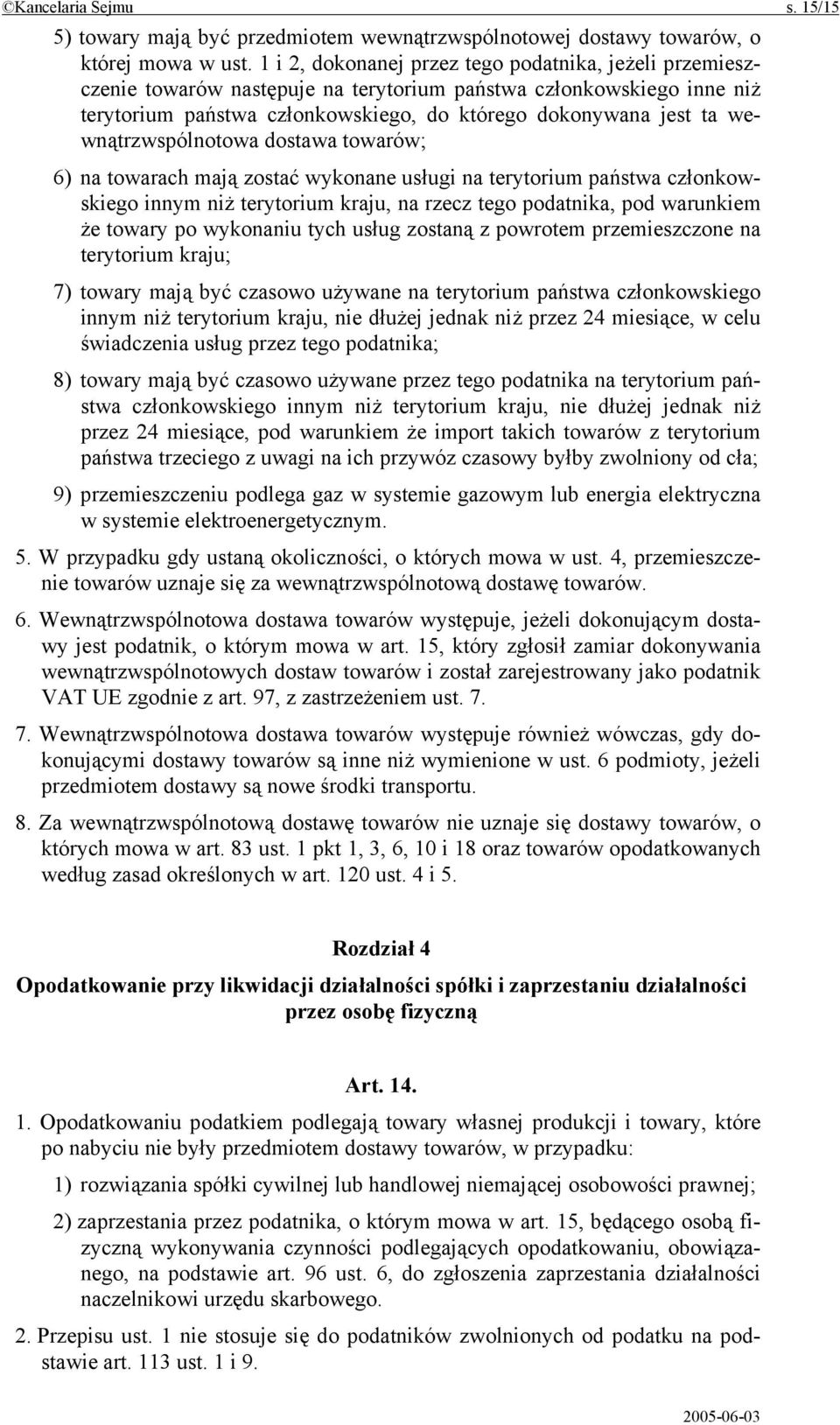 ©Kancelaria Sejmu s. 15/15

5) towary mają być przedmiotem wewnątrzwspólnotowej dostawy towarów, o której mowa w ust. 1 i 2, dokonanej przez tego podatnika, jeżeli przemieszczenie towarów następuje na terytorium państwa członkowskiego inne niż terytorium państwa członkowskiego, do którego dokonywana jest ta wewnątrzwspólnotowa dostawa towarów;

6) na towarach mają zostać wykonane usługi na terytorium państwa członkowskiego innym niż terytorium kraju, na rzecz tego podatnika, pod warunkiem że towary po wykonaniu tych usług zostaną z powrotem przemieszczone na terytorium kraju;

7) towary mają być czasowo używane na terytorium państwa członkowskiego innym niż terytorium kraju, nie dłużej jednak niż przez 24 miesiące, w celu świadczenia usług przez tego podatnika;

8) towary mają być czasowo używane przez tego podatnika na terytorium państwa członkowskiego innym niż terytorium kraju, nie dłużej jednak niż przez 24 miesiące, pod warunkiem że import takich towarów z terytorium państwa trzeciego z uwagi na ich przywóz czasowy byłby zwolniony od cła;

9) przemieszczeniu podlega gaz w systemie gazowym lub energia elektryczna w systemie elektroenergetycznym.

5. W przypadku gdy ustaną okoliczności, o których mowa w ust. 4, przemieszczenie towarów uznaje się za wewnątrzwspólnotową dostawę towarów.

6. Wewnątrzwspólnotowa dostawa towarów występuje, jeżeli dokonującym dostawy jest podatnik, o którym mowa w art. 15, który zgłosił zamiar dokonywania wewnątrzwspólnotowych dostaw towarów i został zarejestrowany jako podatnik VAT UE zgodnie z art. 97, z zastrzeżeniem ust. 7.

7. Wewnątrzwspólnotowa dostawa towarów występuje również wówczas, gdy dokonującymi dostawy towarów są inne niż wymienione w ust. 6 podmioty, jeżeli przedmiotem dostawy są nowe środki transportu.

8. Za wewnątrzwspólnotową dostawę towarów nie uznaje się dostawy towarów, o których mowa w art. 83 ust. 1 pkt 1, 3, 6, 10 i 18 oraz towarów opodatkowanych według zasad określonych w art. 120 ust. 4 i 5.

Rozdział 4
Opodatkowanie przy likwidacji działalności spółki i zaprzestaniu działalności przez osobę fizyczną

Art. 14.

1. Opodatkowaniu podatkiem podlegają towary własnej produkcji i towary, które po nabyciu nie były przedmiotem dostawy towarów, w przypadku:

1) rozwiązania spółki cywilnej lub handlowej niemającej osobowości prawnej;

2) zaprzestania przez podatnika, o którym mowa w art. 15, będącego osobą fizyczną wykonywania czynności podlegających opodatkowaniu, obowiązanego, na podstawie art. 96 ust. 6, do zgłoszenia zaprzestania działalności naczelnikowi urzędu skarbowego.

2. Przepisu ust. 1 nie stosuje się do podatników zwolnionych od podatku na podstawie art. 113 ust. 1 i 9.

2005-06-03